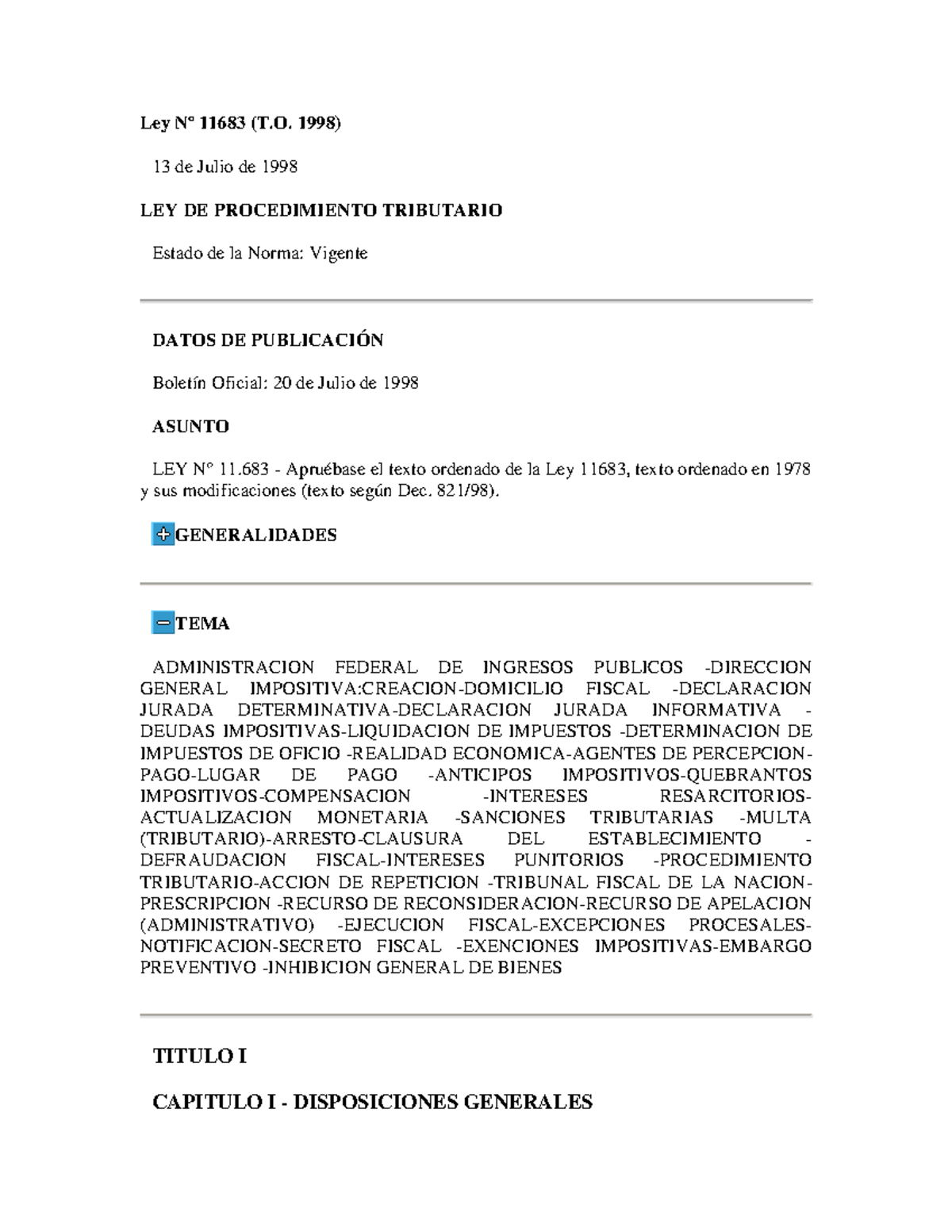 Ley Nº 11683 (T.O. 1998)

13 de Julio de 1998

LEY DE PROCEDIMIENTO TRIBUTARIO

Estado de la Norma: Vigente

DATOS DE PUBLICACIÓN

Boletín Oficial: 20 de Julio de 1998

ASUNTO

LEY Nº 11.683 - Apruébase el texto ordenado de la Ley 11683, texto ordenado en 1978 y sus modificaciones (texto según Dec. 821/98).

GENERALIDADES

TEMA

ADMINISTRACION FEDERAL DE INGRESOS PUBLICOS -DIRECCION GENERAL IMPOSITIVA:CREACION-DOMICILIO FISCAL -DECLARACION JURADA DETERMINATIVA-DECLARACION JURADA INFORMATIVA -DEUDAS IMPOSITIVAS-LIQUIDACION DE IMPUESTOS -DETERMINACION DE IMPUESTOS DE OFICIO -REALIDAD ECONOMICA-AGENTES DE PERCEPCION-PAGO-LUGAR DE PAGO -ANTICIPOS IMPOSITIVOS-QUEBRANTOS IMPOSITIVOS-COMPENSACION -INTERESES RESARCITORIOS-ACTUALIZACION MONETARIA -SANCIONES TRIBUTARIAS -MULTA (TRIBUTARIO)-ARRESTO-CLAUSURA DEL ESTABLECIMIENTO -DEFRAUDACION FISCAL-INTERESES PUNITORIOS -PROCEDIMIENTO TRIBUTARIO-ACCION DE REPETICION -TRIBUNAL FISCAL DE LA NACION-PRESCRIPCION -RECURSO DE RECONSIDERACION-RECURSO DE APELACION (ADMINISTRATIVO) -EJECUCION FISCAL-EXCEPCIONES PROCESALES-NOTIFICACION-SECRETO FISCAL -EXENCIONES IMPOSITIVAS-EMBARGO PREVENTIVO -INHIBICION GENERAL DE BIENES

TITULO I

CAPITULO I - DISPOSICIONES GENERALES